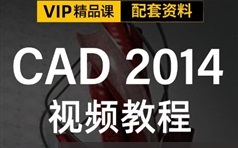 VIP精品课 配套资料

CAD 2014
视频教程